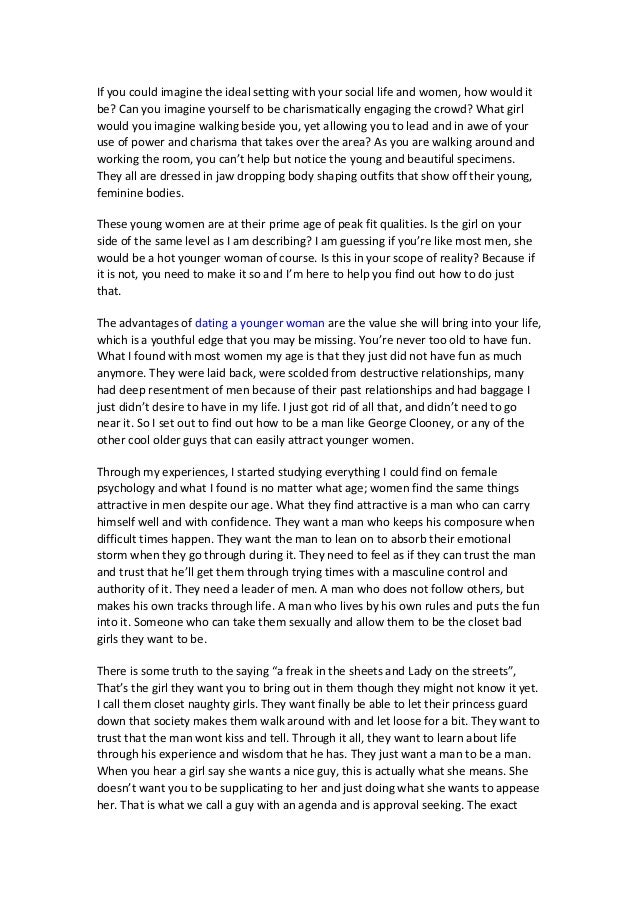 If you could imagine the ideal setting with your social life and women, how would it be? Can you imagine yourself to be charismatically engaging the crowd? What girl would you imagine walking beside you, yet allowing you to lead and in awe of your use of power and charisma that takes over the area? As you are walking around and working the room, you can't help but notice the young and beautiful specimens. They all are dressed in jaw dropping body shaping outfits that show off their young, feminine bodies.

These young women are at their prime age of peak fit qualities. Is the girl on your side of the same level as I am describing? I am guessing if you're like most men, she would be a hot younger woman of course. Is this in your scope of reality? Because if it is not, you need to make it so and I'm here to help you find out how to do just that.

The advantages of dating a younger woman are the value she will bring into your life, which is a youthful edge that you may be missing. You're never too old to have fun. What I found with most women my age is that they just did not have fun as much anymore. They were laid back, were scolded from destructive relationships, many had deep resentment of men because of their past relationships and had baggage I just didn't desire to have in my life. I just got rid of all that, and didn't need to go near it. So I set out to find out how to be a man like George Clooney, or any of the other cool older guys that can easily attract younger women.

Through my experiences, I started studying everything I could find on female psychology and what I found is no matter what age; women find the same things attractive in men despite our age. What they find attractive is a man who can carry himself well and with confidence. They want a man who keeps his composure when difficult times happen. They want the man to lean on to absorb their emotional storm when they go through during it. They need to feel as if they can trust the man and trust that he'll get them through trying times with a masculine control and authority of it. They need a leader of men. A man who does not follow others, but makes his own tracks through life. A man who lives by his own rules and puts the fun into it. Someone who can take them sexually and allow them to be the closet bad girls they want to be.

There is some truth to the saying "a freak in the sheets and Lady on the streets", That's the girl they want you to bring out in them though they might not know it yet. I call them closet naughty girls. They want finally be able to let their princess guard down that society makes them walk around with and let loose for a bit. They want to trust that the man wont kiss and tell. Through it all, they want to learn about life through his experience and wisdom that he has. They just want a man to be a man. When you hear a girl say she wants a nice guy, this is actually what she means. She doesn't want you to be supplicating to her and just doing what she wants to appease her. That is what we call a guy with an agenda and is approval seeking. The exact